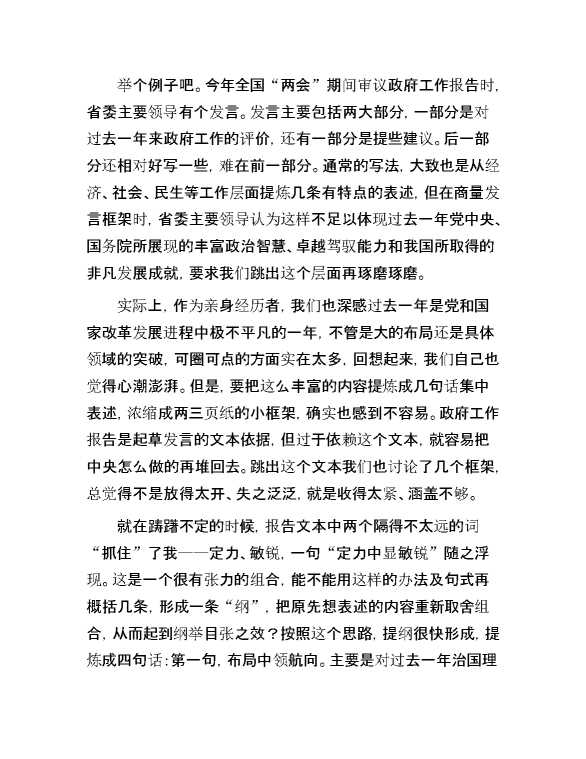 举个例子吧。今年全国“两会”期间审议政府工作报告时，省委主要领导有个发言。发言主要包括两大部分，一部分是对过去一年来政府工作的评价，还有一部分是提些建议。后一部分还相对好写一些，难在前一部分。通常的写法，大致也是从经济、社会、民生等工作层面提炼几条有特点的表述，但在商量发言框架时，省委主要领导认为这样不足以体现过去一年党中央、国务院所展现的丰富政治智慧、卓越驾驭能力和我国所取得的非凡发展成就，要求我们跳出这个层面再琢磨琢磨。

实际上，作为亲身经历者，我们也深感过去一年是党和国家改革发展进程中极不平凡的一年，不管是大的布局还是具体领域的突破，可圈可点的方面实在太多，回想起来，我们自己也觉得心潮澎湃。但是，要把这么丰富的内容提炼成几句话集中表述，浓缩成两三页纸的小框架，确实也感到不容易。政府工作报告是起草发言的文本依据，但过于依赖这个文本，就容易把中央怎么做的再堆回去。跳出这个文本我们也讨论了几个框架，总觉得不是放得太开、失之泛泛，就是收得太紧、涵盖不够。

就在踌躇不定的时候，报告文本中两个隔得不太远的词“抓住”了我——定力、敏锐，一句“定力中显敏锐”随之浮现。这是一个很有张力的组合，能不能用这样的办法及句式再概括几条，形成一条“纲”，把原先想表述的内容重新取舍组合，从而起到纲举目张之效？按照这个思路，提纲很快形成，提炼成四句话：第一句，布局中领航向。主要是对过去一年治国理